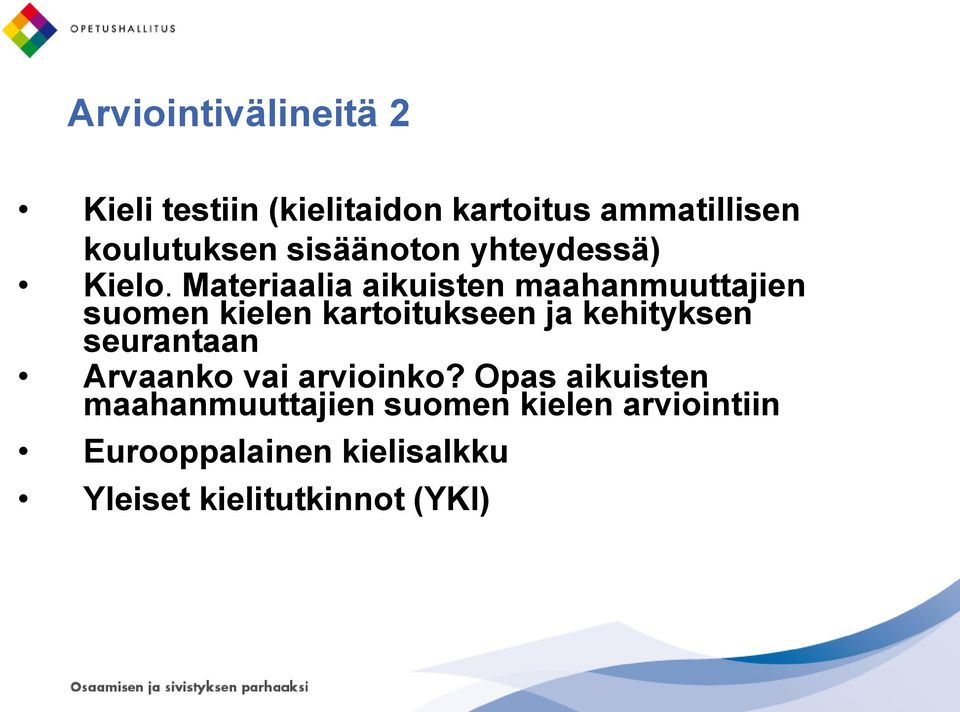 OPETUSHALLITUS

Arviointivälineitä 2

• Kieli testiin (kielitaidon kartoitus ammatillisen koulutuksen sisäänoton yhteydessä)
• Kielo. Materiaalia aikuisten maahanmuuttajien suomen kielen kartoitukseen ja kehityksen seurantaan
• Arvaanko vai arvioinko? Opas aikuisten maahanmuuttajien suomen kielen arviointiin
• Eurooppalainen kielisalkku
• Yleiset kielitutkinnot (YKI)

Osaamisen ja sivistyksen parhaaksi